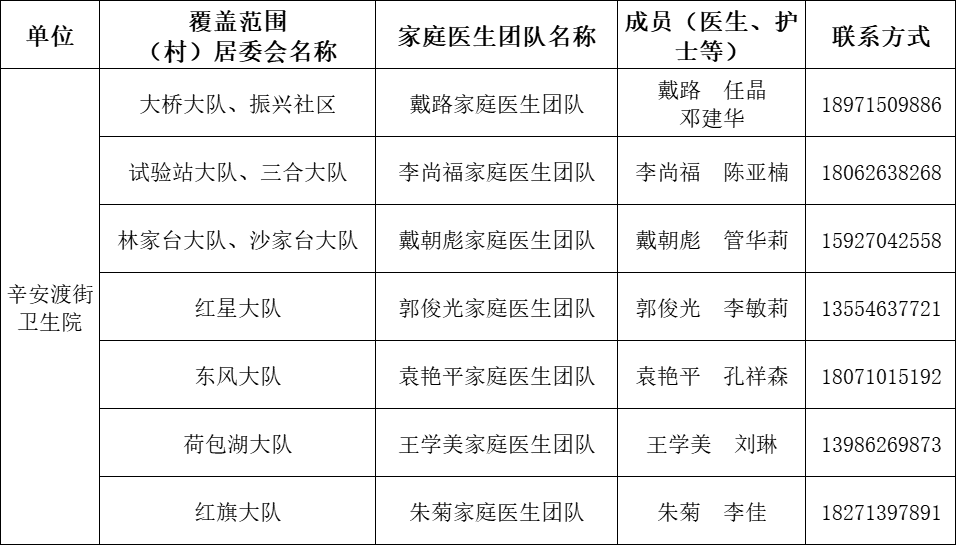 | 单位 | 覆盖范围（村）居委会名称 | 家庭医生团队名称 | 成员（医生、护士等） | 联系方式 |
|---|---|---|---|---|
| 辛安渡街卫生院 | 大桥大队、振兴社区 | 戴路家庭医生团队 | 戴路　任晶 邓建华 | 18971509886 |
| | 试验站大队、三合大队 | 李尚福家庭医生团队 | 李尚福　陈亚楠 | 18062638268 |
| | 林家台大队、沙家台大队 | 戴朝彪家庭医生团队 | 戴朝彪　管华莉 | 15927042558 |
| | 红星大队 | 郭俊光家庭医生团队 | 郭俊光　李敏莉 | 13554637721 |
| | 东风大队 | 袁艳平家庭医生团队 | 袁艳平　孔祥森 | 18071015192 |
| | 荷包湖大队 | 王学美家庭医生团队 | 王学美　刘琳 | 13986269873 |
| | 红旗大队 | 朱菊家庭医生团队 | 朱菊　李佳 | 18271397891 |